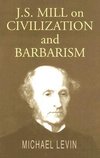 J.S. MILL on
CIVILIZATION
and
BARBARISM

MICHAEL LEVIN